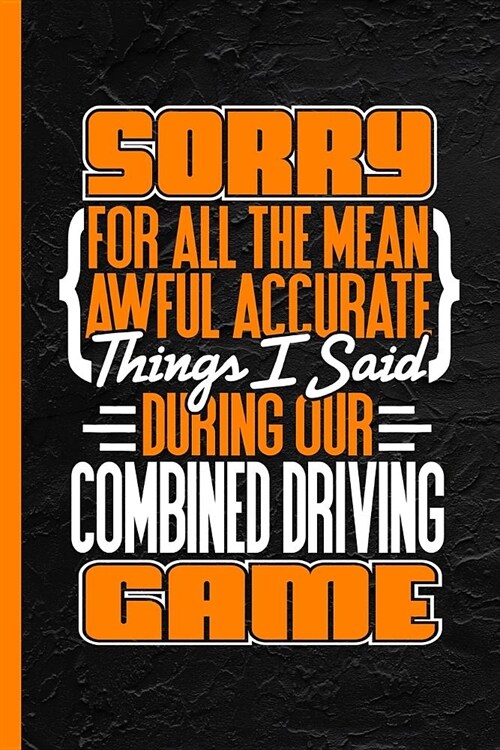 SORRY
FOR ALL THE MEAN
AWFUL ACCURATE
Things I Said
DURING OUR
COMBINED DRIVING
GAME